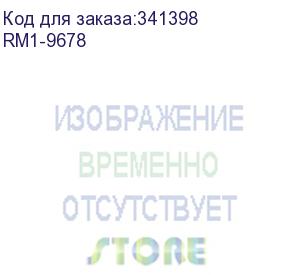 Код для заказа:341398
RM1-9678

ИЗОБРАЖЕНИЕ
ВРЕМЕННО
ОТСУТСТВУЕТ

STORE